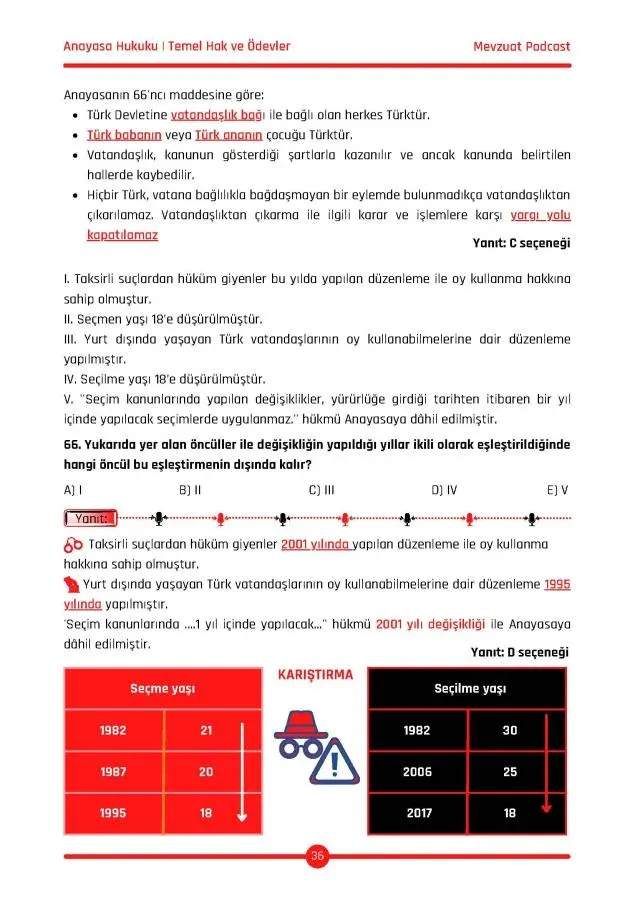 Anayasa Hukuku | Temel Hak ve Ödevler
Mevzuat Podcast

Anayasanın 66'ncı maddesine göre:
• Türk Devletine vatandaşlık bağı ile bağlı olan herkes Türktür.
• Türk babanın veya Türk ananın çocuğu Türktür.
• Vatandaşlık, kanunun gösterdiği şartlarla kazanılır ve ancak kanunda belirtilen hallerde kaybedilir.
• Hiçbir Türk, vatana bağlılıkla bağdaşmayan bir eylemde bulunmadıkça vatandaşlıktan çıkarılamaz. Vatandaşlıktan çıkarma ile ilgili karar ve işlemlere karşı yargı yolu kapatılamaz

Yanıt: C seçeneği

I. Taksirli suçlardan hüküm giyenler bu yılda yapılan düzenleme ile oy kullanma hakkına sahip olmuştur.
II. Seçmen yaşı 18'e düşürülmüştür.
III. Yurt dışında yaşayan Türk vatandaşlarının oy kullanabilmelerine dair düzenleme yapılmıştır.
IV. Seçilme yaşı 18'e düşürülmüştür.
V. "Seçim kanunlarında yapılan değişiklikler, yürürlüğe girdiği tarihten itibaren bir yıl içinde yapılacak seçimlerde uygulanmaz." hükmü Anayasaya dâhil edilmiştir.

66. Yukarıda yer alan öncüller ile değişikliğin yapıldığı yıllar ikili olarak eşleştirildiğinde hangi öncül bu eşleştirmenin dışında kalır?

A) I B) II C) III D) IV E) V

Yanıt:

Taksirli suçlardan hüküm giyenler 2001 yılında yapılan düzenleme ile oy kullanma hakkına sahip olmuştur.
Yurt dışında yaşayan Türk vatandaşlarının oy kullanabilmelerine dair düzenleme 1995 yılında yapılmıştır.
"Seçim kanunlarında ....1 yıl içinde yapılacak..." hükmü 2001 yılı değişikliği ile Anayasaya dâhil edilmiştir.

Yanıt: D seçeneği

| Seçme yaşı | |
|---|---|
| 1982 | 21 |
| 1987 | 20 |
| 1995 | 18 |

KARIŞTIRMA

| Seçilme yaşı | |
|---|---|
| 1982 | 30 |
| 2006 | 25 |
| 2017 | 18 |

36